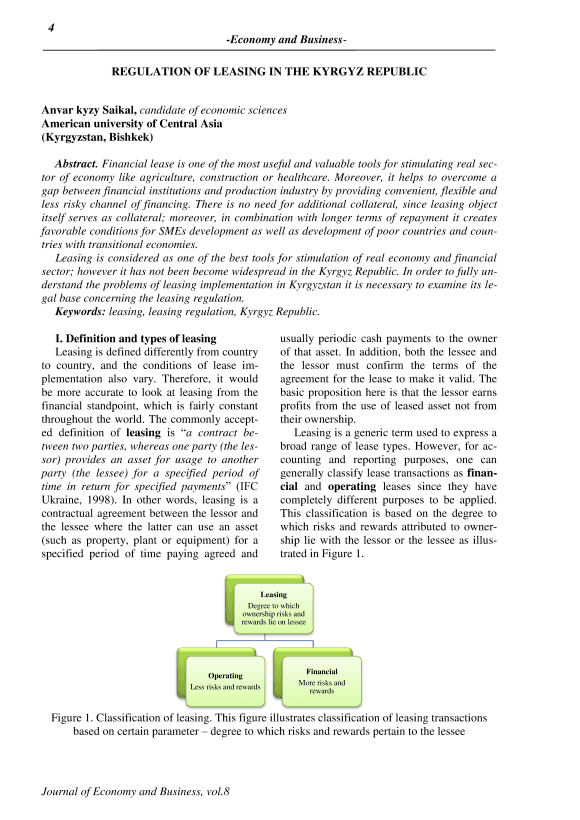 4

-Economy and Business-

REGULATION OF LEASING IN THE KYRGYZ REPUBLIC

Anvar kyzy Saikal, candidate of economic sciences
American university of Central Asia
(Kyrgyzstan, Bishkek)

Abstract. Financial lease is one of the most useful and valuable tools for stimulating real sector of economy like agriculture, construction or healthcare. Moreover, it helps to overcome a gap between financial institutions and production industry by providing convenient, flexible and less risky channel of financing. There is no need for additional collateral, since leasing object itself serves as collateral; moreover, in combination with longer terms of repayment it creates favorable conditions for SMEs development as well as development of poor countries and countries with transitional economies.

Leasing is considered as one of the best tools for stimulation of real economy and financial sector; however it has not been become widespread in the Kyrgyz Republic. In order to fully understand the problems of leasing implementation in Kyrgyzstan it is necessary to examine its legal base concerning the leasing regulation.

Keywords: leasing, leasing regulation, Kyrgyz Republic.

I. Definition and types of leasing

Leasing is defined differently from country to country, and the conditions of lease implementation also vary. Therefore, it would be more accurate to look at leasing from the financial standpoint, which is fairly constant throughout the world. The commonly accepted definition of leasing is "a contract between two parties, whereas one party (the lessor) provides an asset for usage to another party (the lessee) for a specified period of time in return for specified payments" (IFC Ukraine, 1998). In other words, leasing is a contractual agreement between the lessor and the lessee where the latter can use an asset (such as property, plant or equipment) for a specified period of time paying agreed and usually periodic cash payments to the owner of that asset. In addition, both the lessee and the lessor must confirm the terms of the agreement for the lease to make it valid. The basic proposition here is that the lessor earns profits from the use of leased asset not from their ownership.

Leasing is a generic term used to express a broad range of lease types. However, for accounting and reporting purposes, one can generally classify lease transactions as financial and operating leases since they have completely different purposes to be applied. This classification is based on the degree to which risks and rewards attributed to ownership lie with the lessor or the lessee as illustrated in Figure 1.

Leasing
Degree to which ownership risks and rewards lie on lessee

Operating
Less risks and rewards

Financial
More risks and rewards

Figure 1. Classification of leasing. This figure illustrates classification of leasing transactions based on certain parameter – degree to which risks and rewards pertain to the lessee

Journal of Economy and Business, vol.8